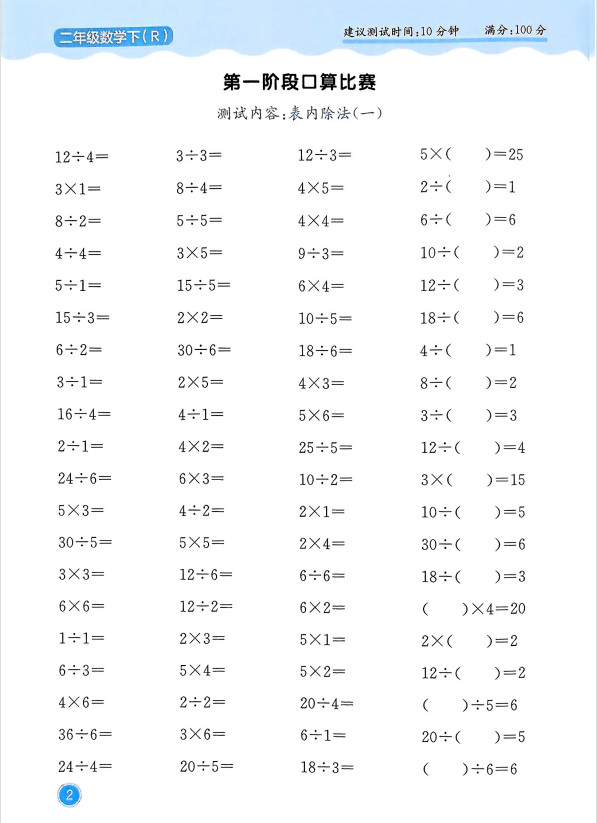 二年级数学下（R）

建议测试时间：10 分钟　满分：100 分

第一阶段口算比赛

测试内容：表内除法（一）

$12\div4=$

$3\times1=$

$8\div2=$

$4\div4=$

$5\div1=$

$15\div3=$

$6\div2=$

$3\div1=$

$16\div4=$

$2\div1=$

$24\div6=$

$5\times3=$

$30\div5=$

$3\times3=$

$6\times6=$

$1\div1=$

$6\div3=$

$4\times6=$

$36\div6=$

$24\div4=$

$3\div3=$

$8\div4=$

$5\div5=$

$3\times5=$

$15\div5=$

$2\times2=$

$30\div6=$

$2\times5=$

$4\div1=$

$4\times2=$

$6\times3=$

$4\div2=$

$5\times5=$

$12\div6=$

$12\div2=$

$2\times3=$

$5\times4=$

$2\div2=$

$3\times6=$

$20\div5=$

$12\div3=$

$4\times5=$

$4\times4=$

$9\div3=$

$6\times4=$

$10\div5=$

$18\div6=$

$4\times3=$

$5\times6=$

$25\div5=$

$10\div2=$

$2\times1=$

$2\times4=$

$6\div6=$

$6\times2=$

$5\times1=$

$5\times2=$

$20\div4=$

$6\div1=$

$18\div3=$

$5\times(\quad)=25$

$2\div(\quad)=1$

$6\div(\quad)=6$

$10\div(\quad)=2$

$12\div(\quad)=3$

$18\div(\quad)=6$

$4\div(\quad)=1$

$8\div(\quad)=2$

$3\div(\quad)=3$

$12\div(\quad)=4$

$3\times(\quad)=15$

$10\div(\quad)=5$

$30\div(\quad)=6$

$18\div(\quad)=3$

$(\quad)\times4=20$

$2\times(\quad)=2$

$12\div(\quad)=2$

$(\quad)\div5=6$

$20\div(\quad)=5$

$(\quad)\div6=6$

2